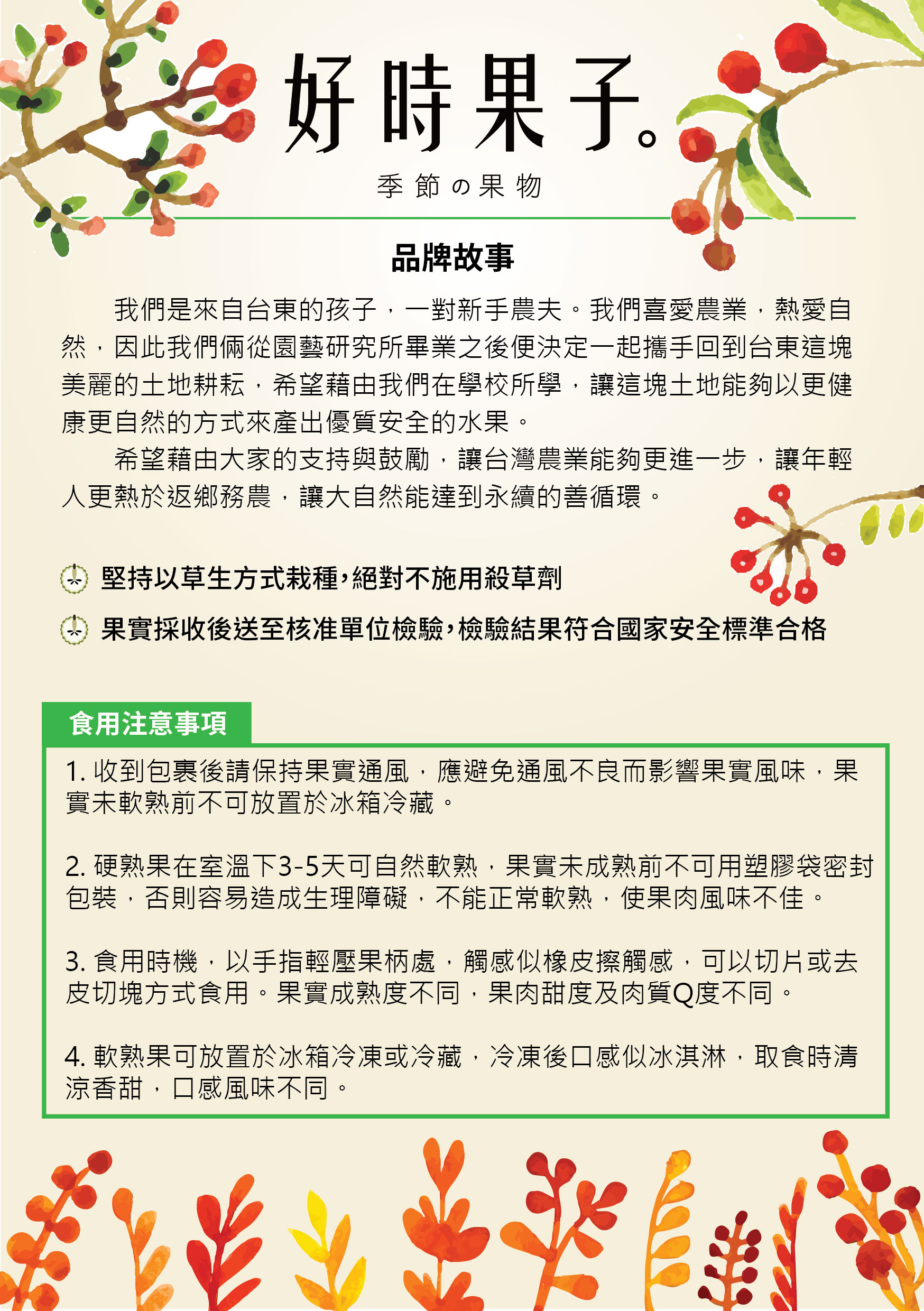 好時果子。

季節の果物

品牌故事

我們是來自台東的孩子，一對新手農夫。我們喜愛農業，熱愛自然，因此我們倆從園藝研究所畢業之後便決定一起攜手回到台東這塊美麗的土地耕耘，希望藉由我們在學校所學，讓這塊土地能夠以更健康更自然的方式來產出優質安全的水果。

希望藉由大家的支持與鼓勵，讓台灣農業能夠更進一步，讓年輕人更熱於返鄉務農，讓大自然能達到永續的善循環。

堅持以草生方式栽種，絕對不施用殺草劑

果實採收後送至核准單位檢驗，檢驗結果符合國家安全標準合格

食用注意事項

1. 收到包裹後請保持果實通風，應避免通風不良而影響果實風味，果實未軟熟前不可放置於冰箱冷藏。

2. 硬熟果在室溫下3-5天可自然軟熟，果實未成熟前不可用塑膠袋密封包裝，否則容易造成生理障礙，不能正常軟熟，使果肉風味不佳。

3. 食用時機，以手指輕壓果柄處，觸感似橡皮擦觸感，可以切片或去皮切塊方式食用。果實成熟度不同，果肉甜度及肉質Q度不同。

4. 軟熟果可放置於冰箱冷凍或冷藏，冷凍後口感似冰淇淋，取食時清涼香甜，口感風味不同。